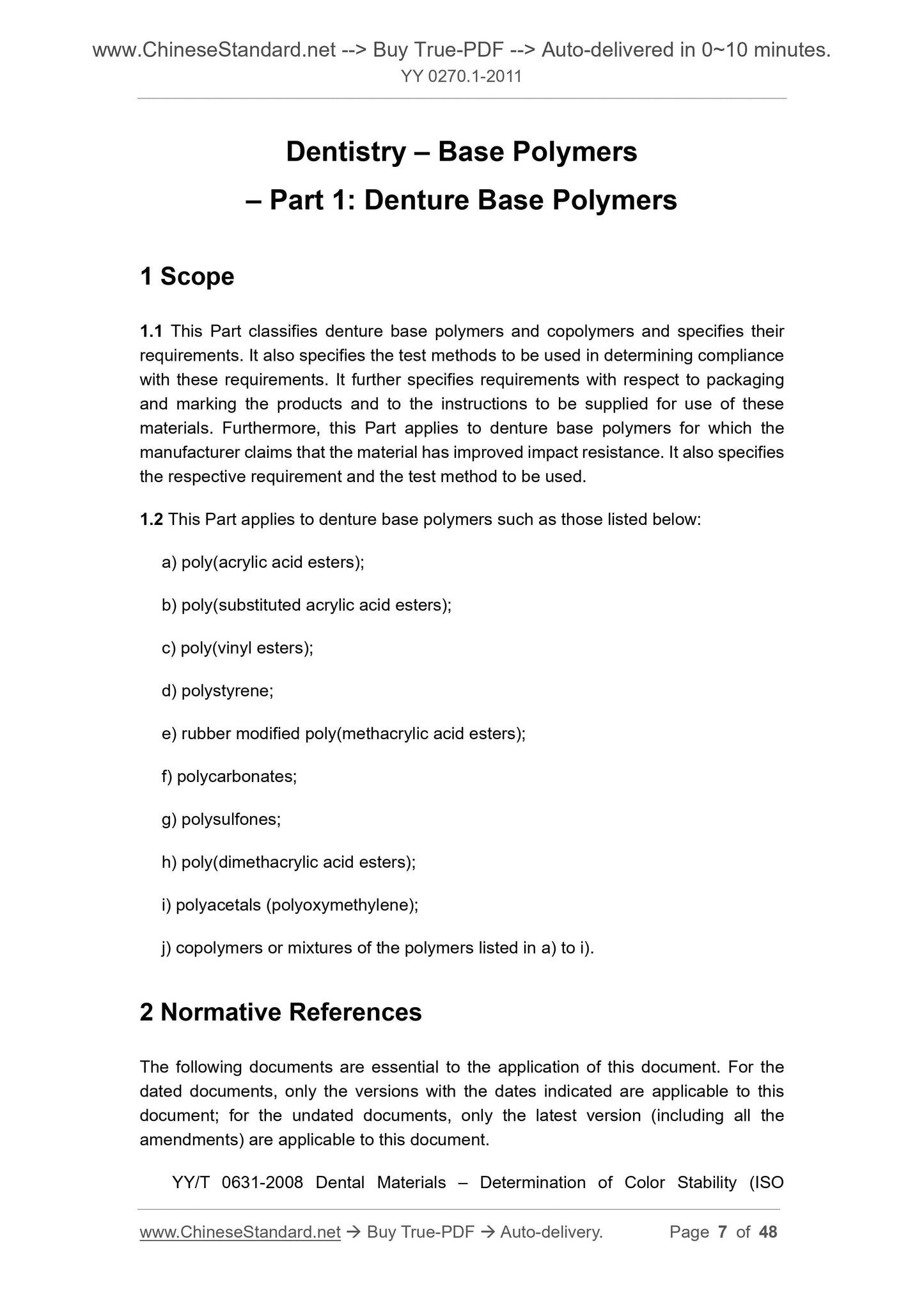 www.ChineseStandard.net --> Buy True-PDF --> Auto-delivered in 0~10 minutes.
YY 0270.1-2011

Dentistry – Base Polymers
– Part 1: Denture Base Polymers

1 Scope

1.1 This Part classifies denture base polymers and copolymers and specifies their requirements. It also specifies the test methods to be used in determining compliance with these requirements. It further specifies requirements with respect to packaging and marking the products and to the instructions to be supplied for use of these materials. Furthermore, this Part applies to denture base polymers for which the manufacturer claims that the material has improved impact resistance. It also specifies the respective requirement and the test method to be used.

1.2 This Part applies to denture base polymers such as those listed below:

a) poly(acrylic acid esters);

b) poly(substituted acrylic acid esters);

c) poly(vinyl esters);

d) polystyrene;

e) rubber modified poly(methacrylic acid esters);

f) polycarbonates;

g) polysulfones;

h) poly(dimethacrylic acid esters);

i) polyacetals (polyoxymethylene);

j) copolymers or mixtures of the polymers listed in a) to i).

2 Normative References

The following documents are essential to the application of this document. For the dated documents, only the versions with the dates indicated are applicable to this document; for the undated documents, only the latest version (including all the amendments) are applicable to this document.

YY/T 0631-2008 Dental Materials – Determination of Color Stability (ISO

www.ChineseStandard.net → Buy True-PDF → Auto-delivery. Page 7 of 48